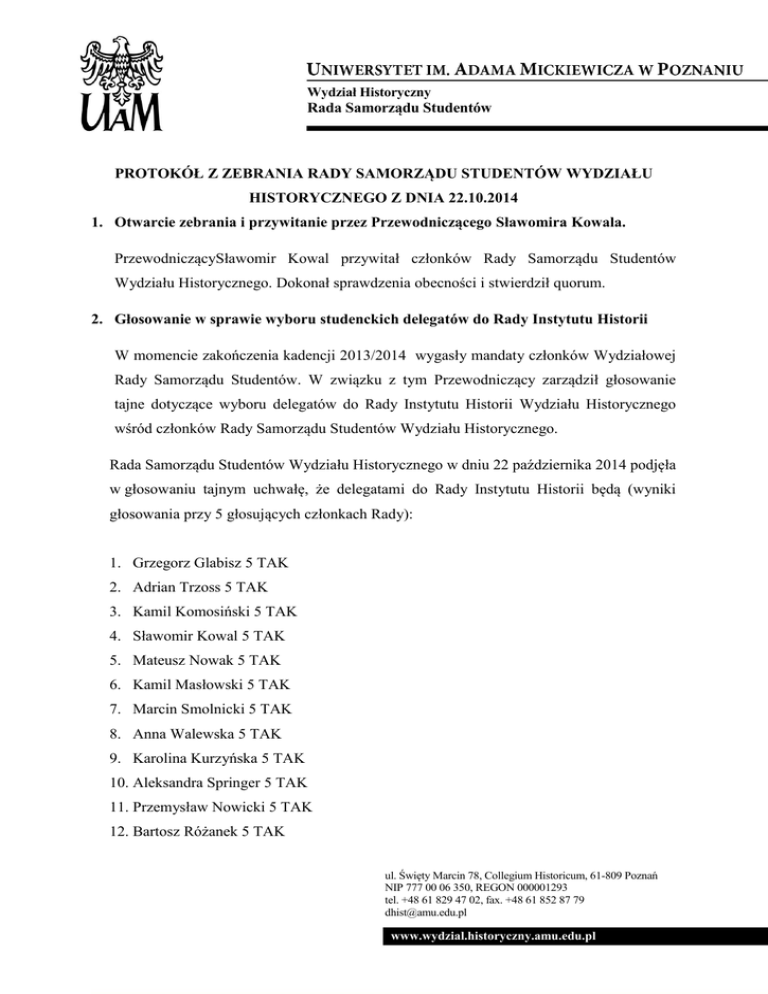 UAM

UNIWERSYTET IM. ADAMA MICKIEWICZA W POZNANIU
Wydział Historyczny
Rada Samorządu Studentów

PROTOKÓŁ Z ZEBRANIA RADY SAMORZĄDU STUDENTÓW WYDZIAŁU HISTORYCZNEGO Z DNIA 22.10.2014

1. Otwarcie zebrania i przywitanie przez Przewodniczącego Sławomira Kowala.

PrzewodniczącySławomir Kowal przywitał członków Rady Samorządu Studentów Wydziału Historycznego. Dokonał sprawdzenia obecności i stwierdził quorum.

2. Głosowanie w sprawie wyboru studenckich delegatów do Rady Instytutu Historii

W momencie zakończenia kadencji 2013/2014 wygasły mandaty członków Wydziałowej Rady Samorządu Studentów. W związku z tym Przewodniczący zarządził głosowanie tajne dotyczące wyboru delegatów do Rady Instytutu Historii Wydziału Historycznego wśród członków Rady Samorządu Studentów Wydziału Historycznego.

Rada Samorządu Studentów Wydziału Historycznego w dniu 22 października 2014 podjęła w głosowaniu tajnym uchwałę, że delegatami do Rady Instytutu Historii będą (wyniki głosowania przy 5 głosujących członkach Rady):

1. Grzegorz Glabisz 5 TAK
2. Adrian Trzoss 5 TAK
3. Kamil Komosiński 5 TAK
4. Sławomir Kowal 5 TAK
5. Mateusz Nowak 5 TAK
6. Kamil Masłowski 5 TAK
7. Marcin Smolnicki 5 TAK
8. Anna Walewska 5 TAK
9. Karolina Kurzyńska 5 TAK
10. Aleksandra Springer 5 TAK
11. Przemysław Nowicki 5 TAK
12. Bartosz Różanek 5 TAK

ul. Święty Marcin 78, Collegium Historicum, 61-809 Poznań
NIP 777 00 06 350, REGON 000001293
tel. +48 61 829 47 02, fax. +48 61 852 87 79
dhist@amu.edu.pl

www.wydzial.historyczny.amu.edu.pl